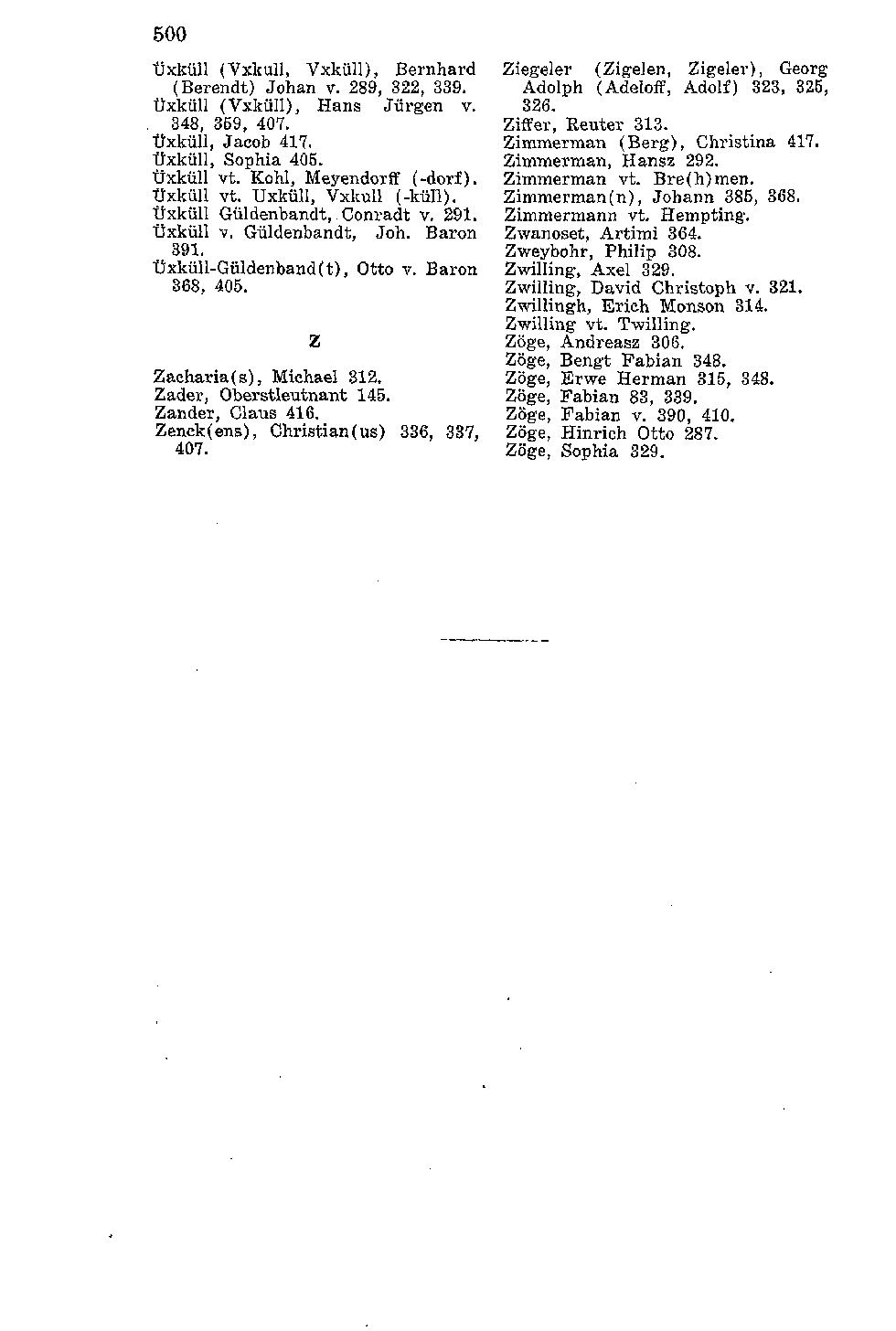 500

Üxküll (Vxkull, Vxküll), Bernhard (Berendt) Johan v. 289, 322, 339.
Üxküll (Vxküll), Hans Jürgen v. 348, 359, 407.
Üxküll, Jacob 417.
Üxküll, Sophia 405.
Üxküll vt. Kohl, Meyendorff (-dorf).
Üxküll vt. Uxküll, Vxkull (-küll).
Üxküll Güldenbandt, Conradt v. 291.
Üxküll v. Güldenbandt, Joh. Baron 391.
Üxküll-Güldenband(t), Otto v. Baron 368, 405.

Z

Zacharia(s), Michael 312.
Zader, Oberstleutnant 145.
Zander, Claus 416.
Zenck(ens), Christian(us) 336, 337, 407.

Ziegeler (Zigelen, Zigeler), Georg Adolph (Adeloff, Adolf) 323, 325, 326.
Ziffer, Reuter 313.
Zimmerman (Berg), Christina 417.
Zimmerman, Hansz 292.
Zimmerman vt. Bre(h)men.
Zimmerman(n), Johann 385, 368.
Zimmermann vt. Hempting.
Zwanoset, Artimi 364.
Zweybohr, Philip 308.
Zwilling, Axel 329.
Zwilling, David Christoph v. 321.
Zwillingh, Erich Monson 314.
Zwilling vt. Twilling.
Zöge, Andreasz 306.
Zöge, Bengt Fabian 348.
Zöge, Erwe Herman 315, 348.
Zöge, Fabian 83, 339.
Zöge, Fabian v. 390, 410.
Zöge, Hinrich Otto 287.
Zöge, Sophia 329.